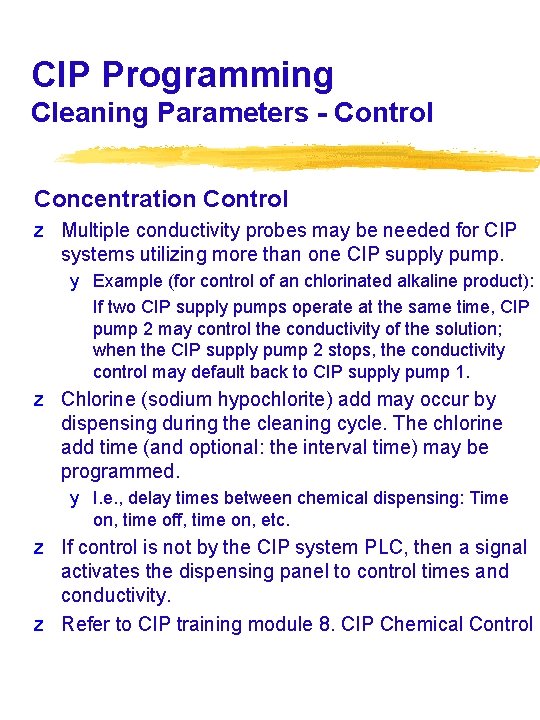 CIP Programming
Cleaning Parameters - Control

Concentration Control

z Multiple conductivity probes may be needed for CIP systems utilizing more than one CIP supply pump.

y Example (for control of an chlorinated alkaline product): If two CIP supply pumps operate at the same time, CIP pump 2 may control the conductivity of the solution; when the CIP supply pump 2 stops, the conductivity control may default back to CIP supply pump 1.

z Chlorine (sodium hypochlorite) add may occur by dispensing during the cleaning cycle. The chlorine add time (and optional: the interval time) may be programmed.

y I.e., delay times between chemical dispensing: Time on, time off, time on, etc.

z If control is not by the CIP system PLC, then a signal activates the dispensing panel to control times and conductivity.

z Refer to CIP training module 8. CIP Chemical Control